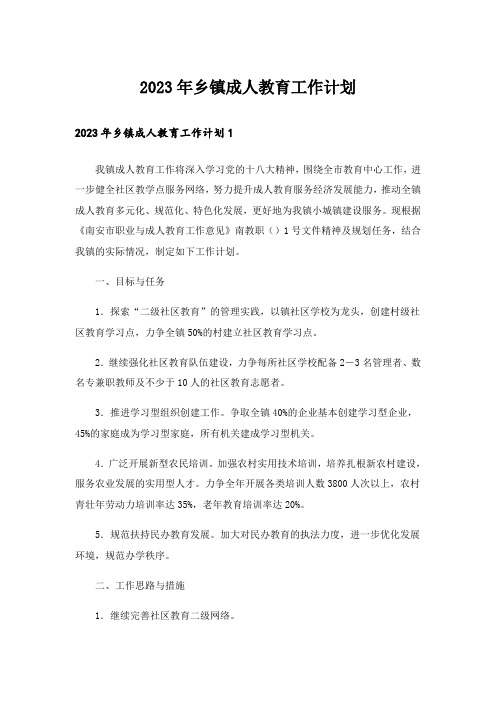 2023年乡镇成人教育工作计划

2023年乡镇成人教育工作计划1

我镇成人教育工作将深入学习党的十八大精神，围绕全市教育中心工作，进一步健全社区教学点服务网络，努力提升成人教育服务经济发展能力，推动全镇成人教育多元化、规范化、特色化发展，更好地为我镇小城镇建设服务。现根据《南安市职业与成人教育工作意见》南教职（）1号文件精神及规划任务，结合我镇的实际情况，制定如下工作计划。

一、目标与任务

1．探索“二级社区教育”的管理实践，以镇社区学校为龙头，创建村级社区教育学习点，力争全镇50%的村建立社区教育学习点。

2．继续强化社区教育队伍建设，力争每所社区学校配备2—3名管理者、数名专兼职教师及不少于10人的社区教育志愿者。

3．推进学习型组织创建工作。争取全镇40%的企业基本创建学习型企业，45%的家庭成为学习型家庭，所有机关建成学习型机关。

4．广泛开展新型农民培训。加强农村实用技术培训，培养扎根新农村建设，服务农业发展的实用型人才。力争全年开展各类培训人数3800人次以上，农村青壮年劳动力培训率达35%，老年教育培训率达20%。

5．规范扶持民办教育发展。加大对民办教育的执法力度，进一步优化发展环境，规范办学秩序。

二、工作思路与措施

1．继续完善社区教育二级网络。